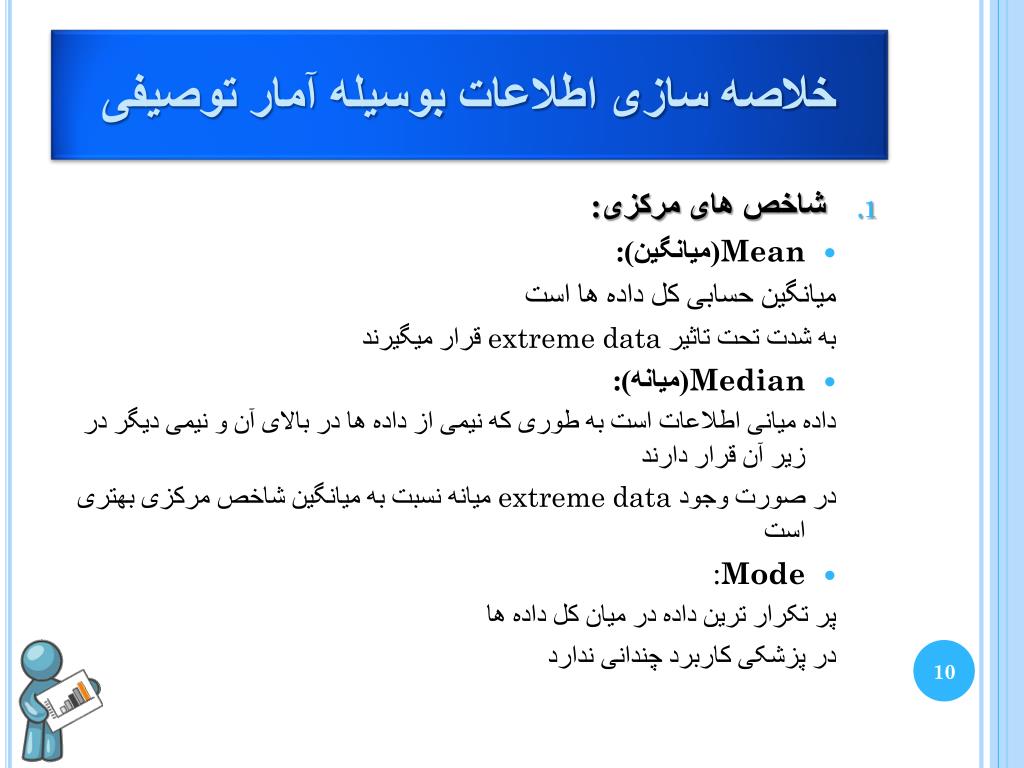 خلاصه سازی اطلاعات بوسیله آمار توصیفی

1. شاخص های مرکزی:

• Mean(میانگین):

میانگین حسابی کل داده ها است

به شدت تحت تاثیر extreme data قرار میگیرند

• Median(میانه):

داده میانی اطلاعات است به طوری که نیمی از داده ها در بالای آن و نیمی دیگر در زیر آن قرار دارند

در صورت وجود extreme data میانه نسبت به میانگین شاخص مرکزی بهتری است

• Mode:

پر تکرار ترین داده در میان کل داده ها

در پزشکی کاربرد چندانی ندارد

10